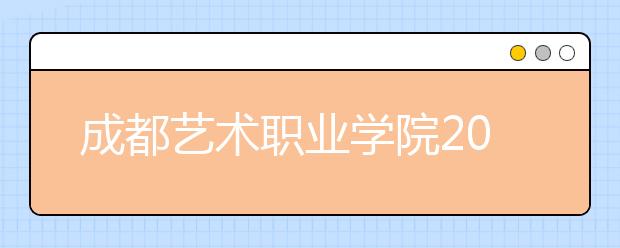 成都艺术职业学院20